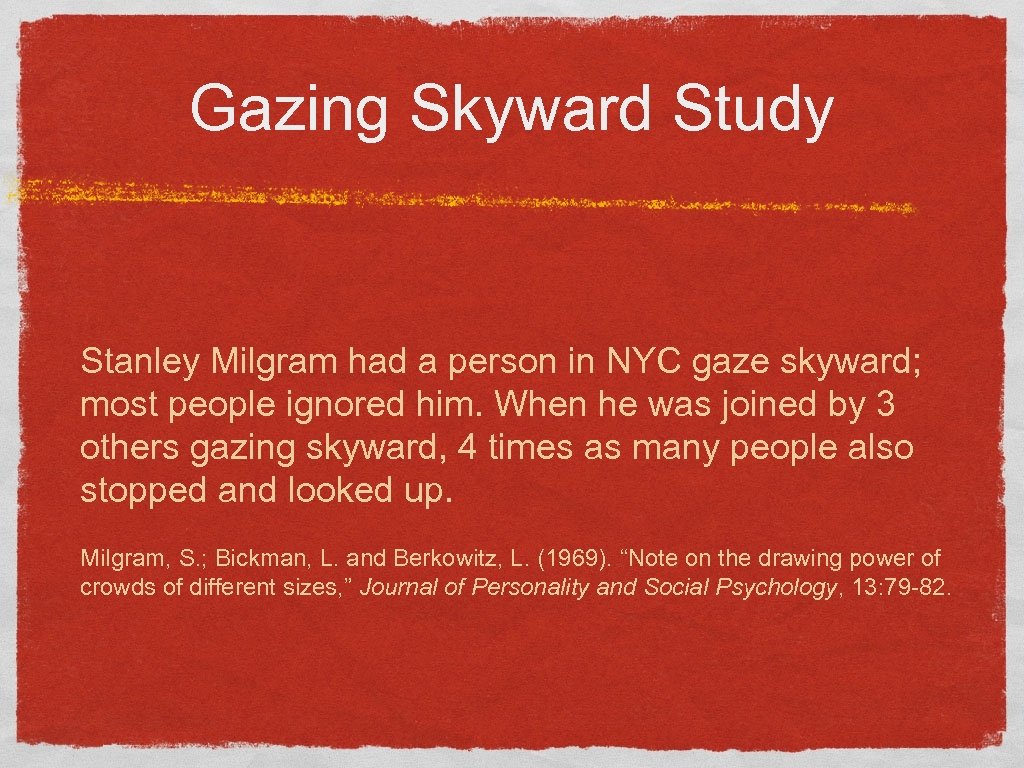 Gazing Skyward Study

Stanley Milgram had a person in NYC gaze skyward; most people ignored him. When he was joined by 3 others gazing skyward, 4 times as many people also stopped and looked up.

Milgram, S.; Bickman, L. and Berkowitz, L. (1969). "Note on the drawing power of crowds of different sizes," Journal of Personality and Social Psychology, 13: 79-82.